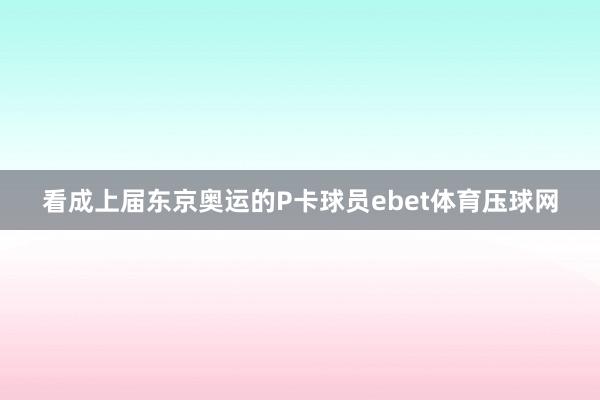 看成上届东京奥运的P卡球员ebet体育压球网